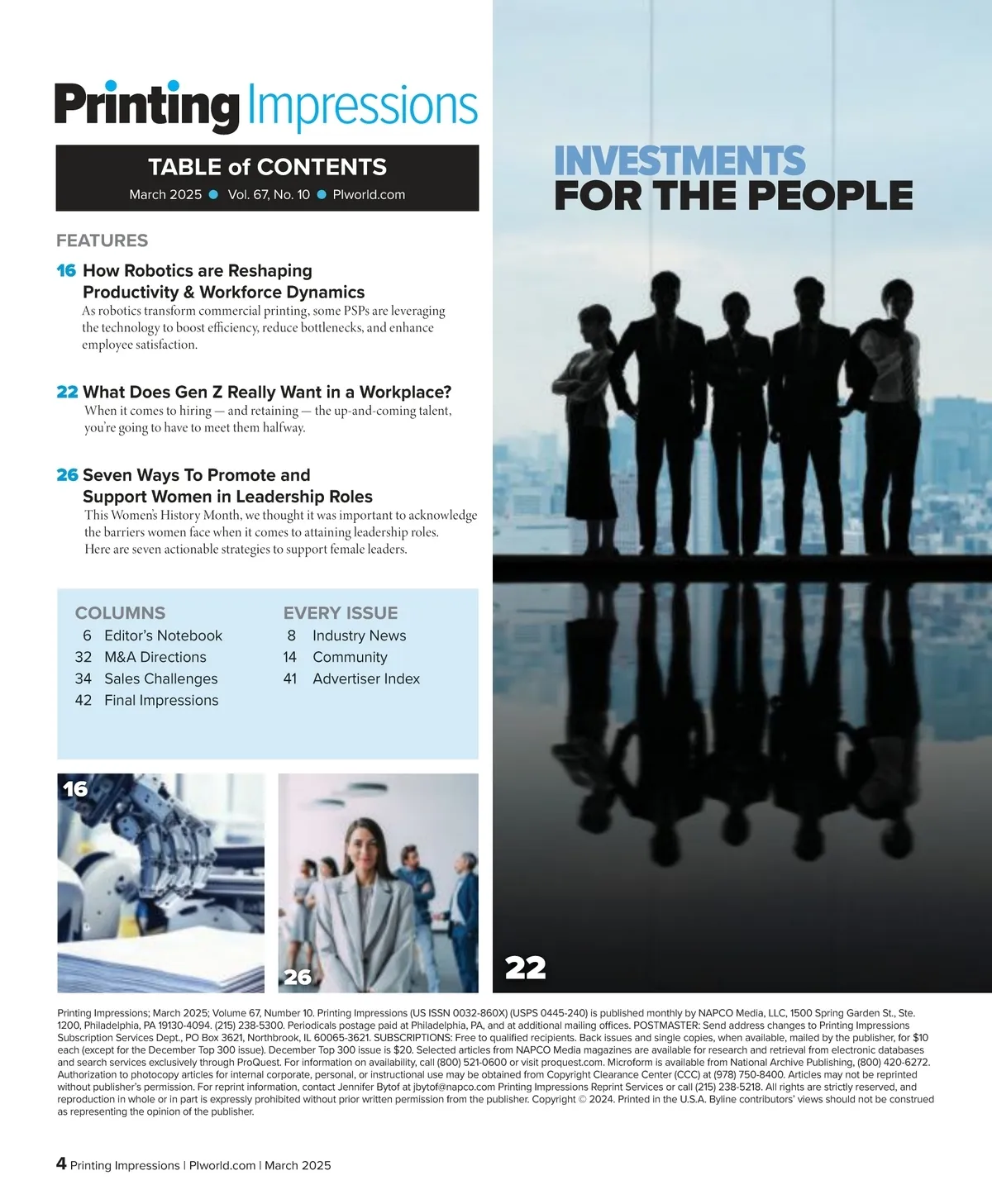 Printing Impressions

TABLE of CONTENTS

March 2025 • Vol. 67, No. 10 • PIworld.com

FEATURES

16 How Robotics are Reshaping Productivity & Workforce Dynamics

As robotics transform commercial printing, some PSPs are leveraging the technology to boost efficiency, reduce bottlenecks, and enhance employee satisfaction.

22 What Does Gen Z Really Want in a Workplace?

When it comes to hiring — and retaining — the up-and-coming talent, you're going to have to meet them halfway.

26 Seven Ways To Promote and Support Women in Leadership Roles

This Women's History Month, we thought it was important to acknowledge the barriers women face when it comes to attaining leadership roles. Here are seven actionable strategies to support female leaders.

COLUMNS
6 Editor's Notebook
32 M&A Directions
34 Sales Challenges
42 Final Impressions

EVERY ISSUE
8 Industry News
14 Community
41 Advertiser Index

16

26

INVESTMENTS FOR THE PEOPLE

22

Printing Impressions; March 2025; Volume 67, Number 10. Printing Impressions (US ISSN 0032-860X) (USPS 0445-240) is published monthly by NAPCO Media, LLC, 1500 Spring Garden St., Ste. 1200, Philadelphia, PA 19130-4094. (215) 238-5300. Periodicals postage paid at Philadelphia, PA, and at additional mailing offices. POSTMASTER: Send address changes to Printing Impressions Subscription Services Dept., PO Box 3621, Northbrook, IL 60065-3621. SUBSCRIPTIONS: Free to qualified recipients. Back issues and single copies, when available, mailed by the publisher, for $10 each (except for the December Top 300 issue). December Top 300 issue is $20. Selected articles from NAPCO Media magazines are available for research and retrieval from electronic databases and search services exclusively through ProQuest. For information on availability, call (800) 521-0600 or visit proquest.com. Microform is available from National Archive Publishing, (800) 420-6272. Authorization to photocopy articles for internal corporate, personal, or instructional use may be obtained from Copyright Clearance Center (CCC) at (978) 750-8400. Articles may not be reprinted without publisher's permission. For reprint information, contact Jennifer Bytof at jbytof@napco.com Printing Impressions Reprint Services or call (215) 238-5218. All rights are strictly reserved, and reproduction in whole or in part is expressly prohibited without prior written permission from the publisher. Copyright © 2024. Printed in the U.S.A. Byline contributors' views should not be construed as representing the opinion of the publisher.

4 Printing Impressions | PIworld.com | March 2025